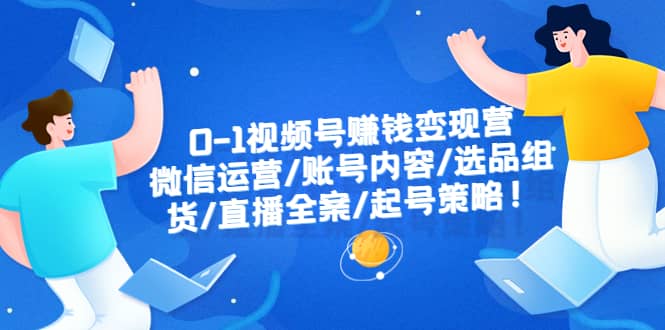 0-1视频号赚钱变现营
微信运营/账号内容/选品组
货/直播全案/起号策略！